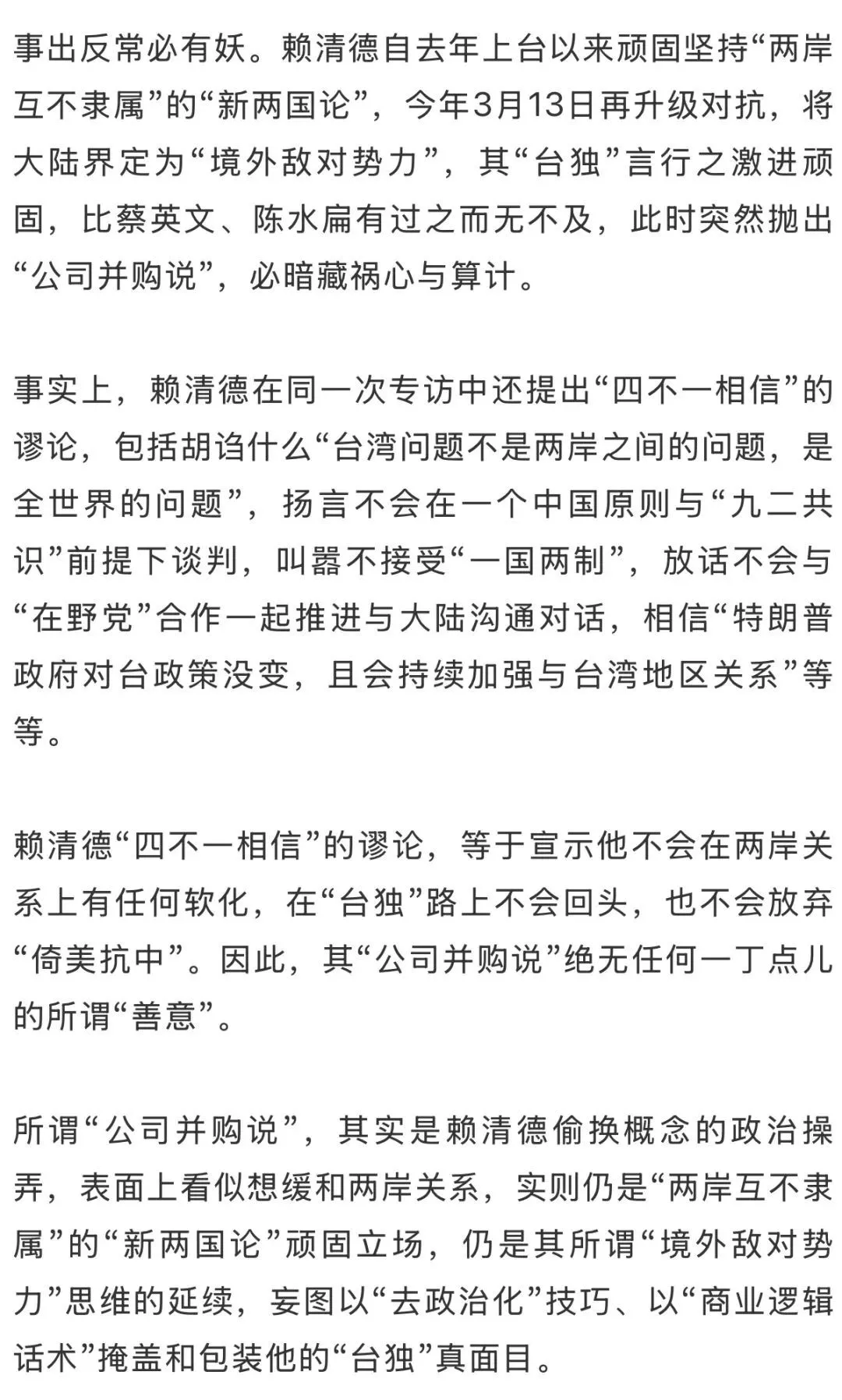 事出反常必有妖。赖清德自去年上台以来顽固坚持“两岸互不隶属”的“新两国论”，今年3月13日再升级对抗，将大陆界定为“境外敌对势力”，其“台独”言行之激进顽固，比蔡英文、陈水扁有过之而无不及，此时突然抛出“公司并购说”，必暗藏祸心与算计。

事实上，赖清德在同一次专访中还提出“四不一相信”的谬论，包括胡诌什么“台湾问题不是两岸之间的问题，是全世界的问题”，扬言不会在一个中国原则与“九二共识”前提下谈判，叫嚣不接受“一国两制”，放话不会与“在野党”合作一起推进与大陆沟通对话，相信“特朗普政府对台政策没变，且会持续加强与台湾地区关系”等等。

赖清德“四不一相信”的谬论，等于宣示他不会在两岸关系上有任何软化，在“台独”路上不会回头，也不会放弃“倚美抗中”。因此，其“公司并购说”绝无任何一丁点儿的所谓“善意”。

所谓“公司并购说”，其实是赖清德偷换概念的政治操弄，表面上看似想缓和两岸关系，实则仍是“两岸互不隶属”的“新两国论”顽固立场，仍是其所谓“境外敌对势力”思维的延续，妄图以“去政治化”技巧、以“商业逻辑话术”掩盖和包装他的“台独”真面目。